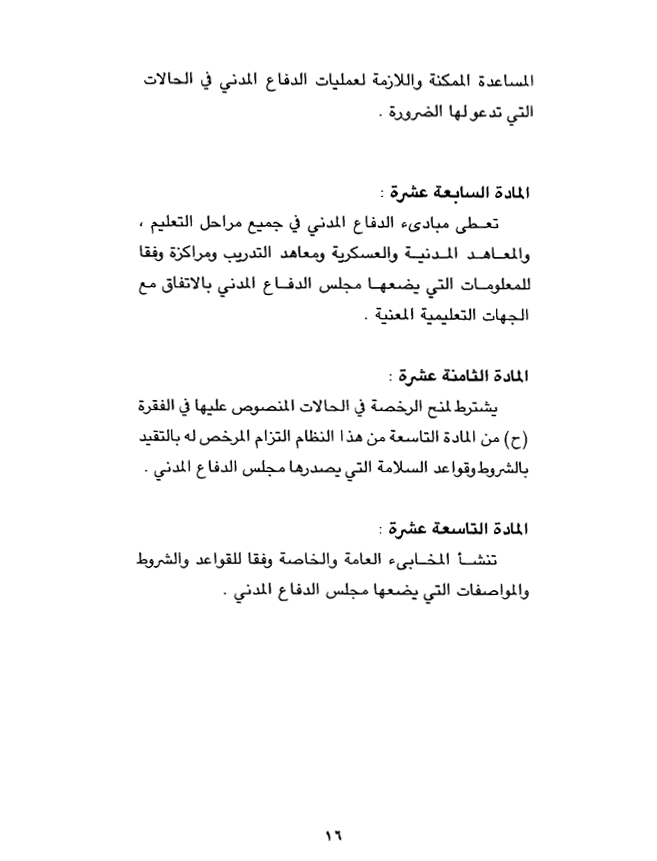 المساعدة الممكنة واللازمة لعمليات الدفاع المدني في الحالات التي تدعو لها الضرورة .

المادة السابعة عشرة :

تعطى مبادىء الدفاع المدني في جميع مراحل التعليم ، والمعاهد المدنية والعسكرية ومعاهد التدريب ومراكزة وفقا للمعلومات التي يضعها مجلس الدفاع المدني بالاتفاق مع الجهات التعليمية المعنية .

المادة الثامنة عشرة :

يشترط لمنح الرخصة في الحالات المنصوص عليها في الفقرة (ح) من المادة التاسعة من هذا النظام التزام المرخص له بالتقيد بالشروط وقواعد السلامة التي يصدرها مجلس الدفاع المدني .

المادة التاسعة عشرة :

تنشأ المخابىء العامة والخاصة وفقا للقواعد والشروط والمواصفات التي يضعها مجلس الدفاع المدني .

١٦